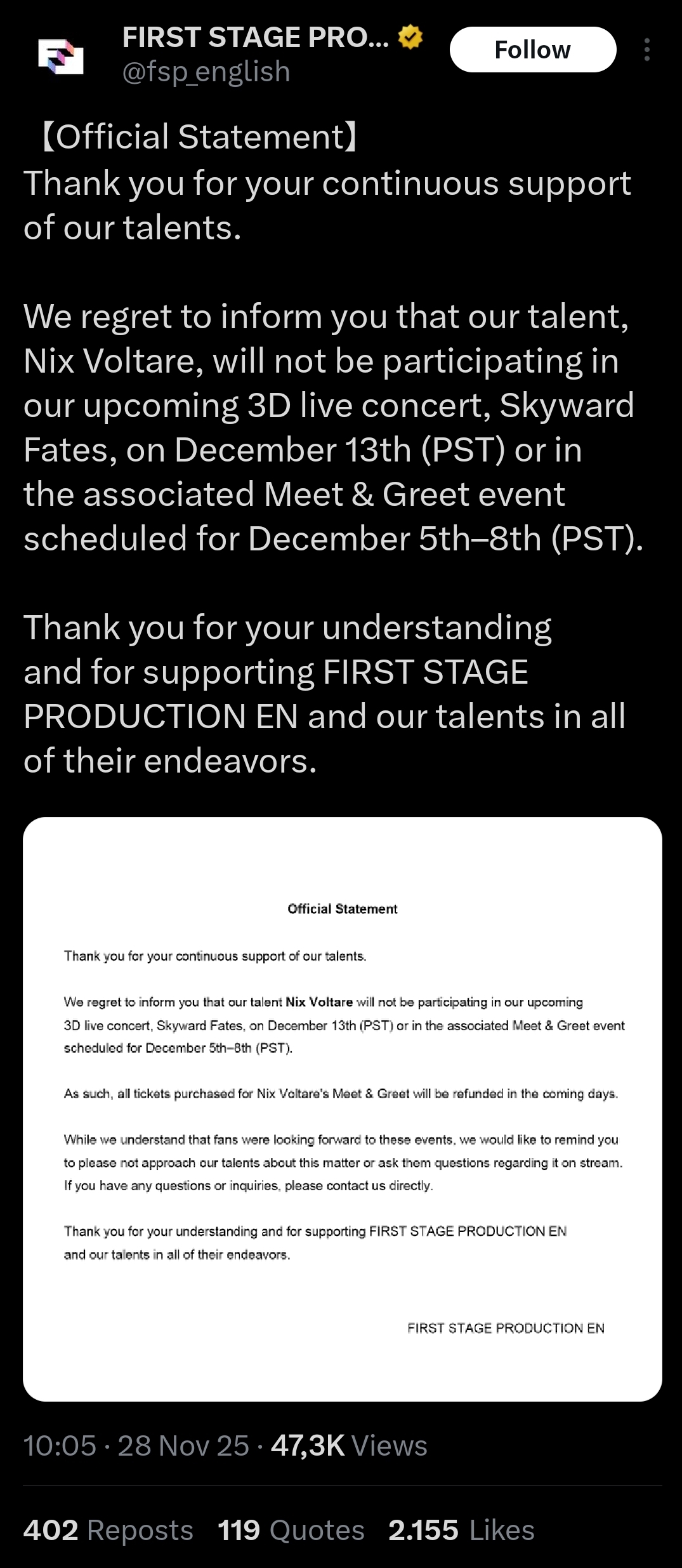 FIRST STAGE PRO...
@fsp_english

Follow

【Official Statement】
Thank you for your continuous support of our talents.

We regret to inform you that our talent, Nix Voltare, will not be participating in our upcoming 3D live concert, Skyward Fates, on December 13th (PST) or in the associated Meet & Greet event scheduled for December 5th–8th (PST).

Thank you for your understanding and for supporting FIRST STAGE PRODUCTION EN and our talents in all of their endeavors.

Official Statement

Thank you for your continuous support of our talents.

We regret to inform you that our talent Nix Voltare will not be participating in our upcoming 3D live concert, Skyward Fates, on December 13th (PST) or in the associated Meet & Greet event scheduled for December 5th–8th (PST).

As such, all tickets purchased for Nix Voltare's Meet & Greet will be refunded in the coming days.

While we understand that fans were looking forward to these events, we would like to remind you to please not approach our talents about this matter or ask them questions regarding it on stream. If you have any questions or inquiries, please contact us directly.

Thank you for your understanding and for supporting FIRST STAGE PRODUCTION EN and our talents in all of their endeavors.

FIRST STAGE PRODUCTION EN

10:05 · 28 Nov 25 · 47,3K Views

402 Reposts 119 Quotes 2.155 Likes